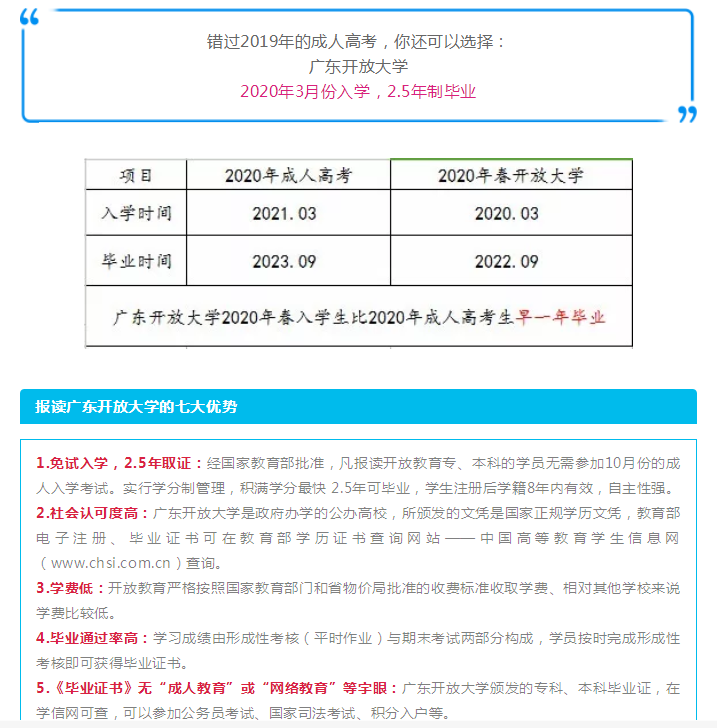 错过2019年的成人高考，你还可以选择：
广东开放大学
2020年3月份入学，2.5年制毕业

| 项目 | 2020年成人高考 | 2020年春开放大学 |
|---|---|---|
| 入学时间 | 2021.03 | 2020.03 |
| 毕业时间 | 2023.09 | 2022.09 |
| 广东开放大学2020年春入学生比2020年成人高考生早一年毕业 | | |

报读广东开放大学的七大优势

1.免试入学，2.5年取证：经国家教育部批准，凡报读开放教育专、本科的学员无需参加10月份的成人入学考试。实行学分制管理，积满学分最快 2.5年可毕业，学生注册后学籍8年内有效，自主性强。
2.社会认可度高：广东开放大学是政府办学的公办高校，所颁发的文凭是国家正规学历文凭，教育部电子注册、毕业证书可在教育部学历证书查询网站——中国高等教育学生信息网（www.chsi.com.cn）查询。
3.学费低：开放教育严格按照国家教育部门和省物价局批准的收费标准收取学费、相对其他学校来说学费比较低。
4.毕业通过率高：学习成绩由形成性考核（平时作业）与期末考试两部分构成，学员按时完成形成性考核即可获得毕业证书。
5.《毕业证书》无“成人教育”或“网络教育”等字眼：广东开放大学颁发的专科、本科毕业证，在学信网可查，可以参加公务员考试、国家司法考试、积分入户等。